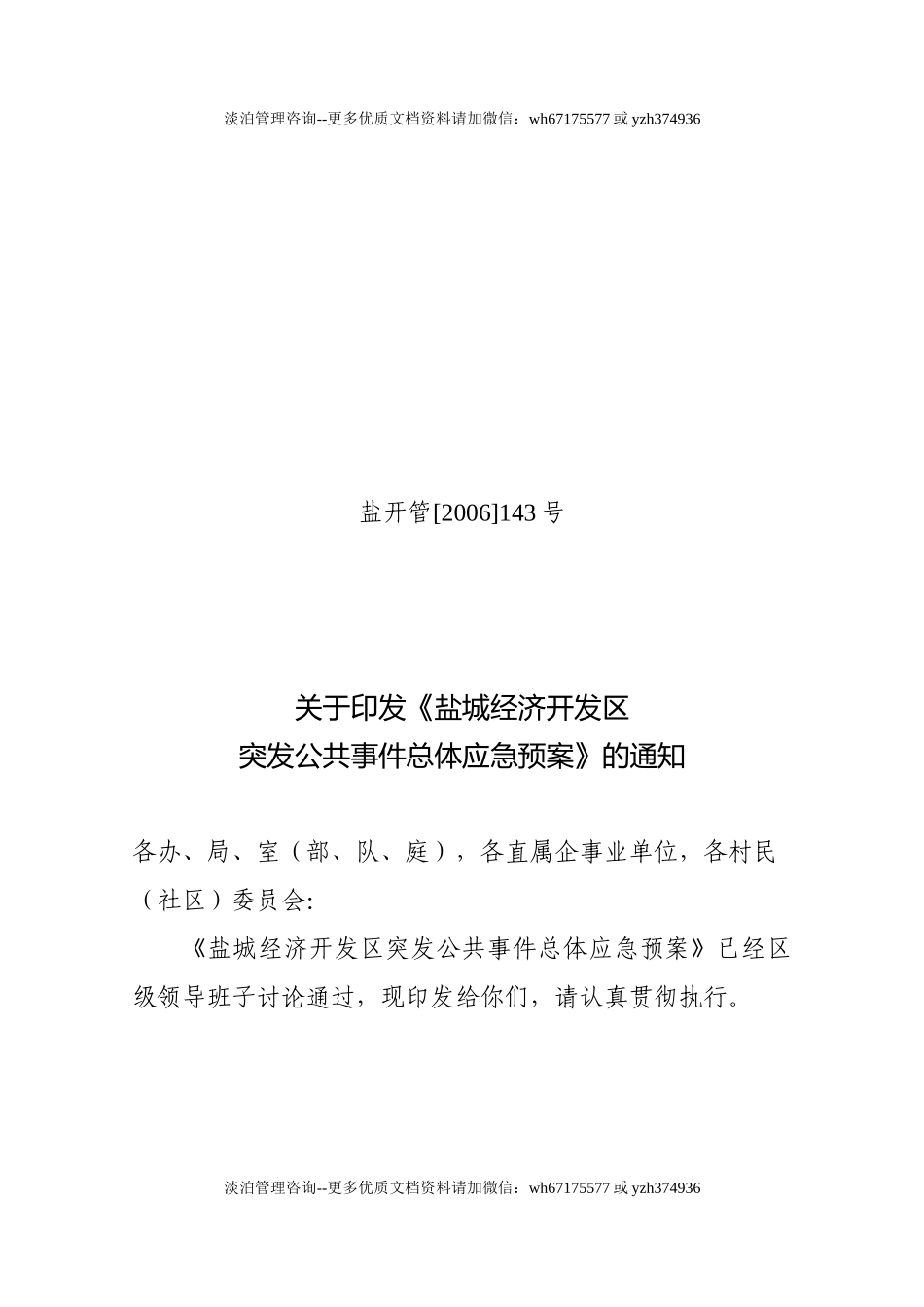 淡泊管理咨询--更多优质文档资料请加微信：wh67175577 或 yzh374936

盐开管[2006]143 号

关于印发《盐城经济开发区
突发公共事件总体应急预案》的通知

各办、局、室（部、队、庭），各直属企事业单位，各村民（社区）委员会:

《盐城经济开发区突发公共事件总体应急预案》已经区级领导班子讨论通过，现印发给你们，请认真贯彻执行。

淡泊管理咨询--更多优质文档资料请加微信：wh67175577 或 yzh374936